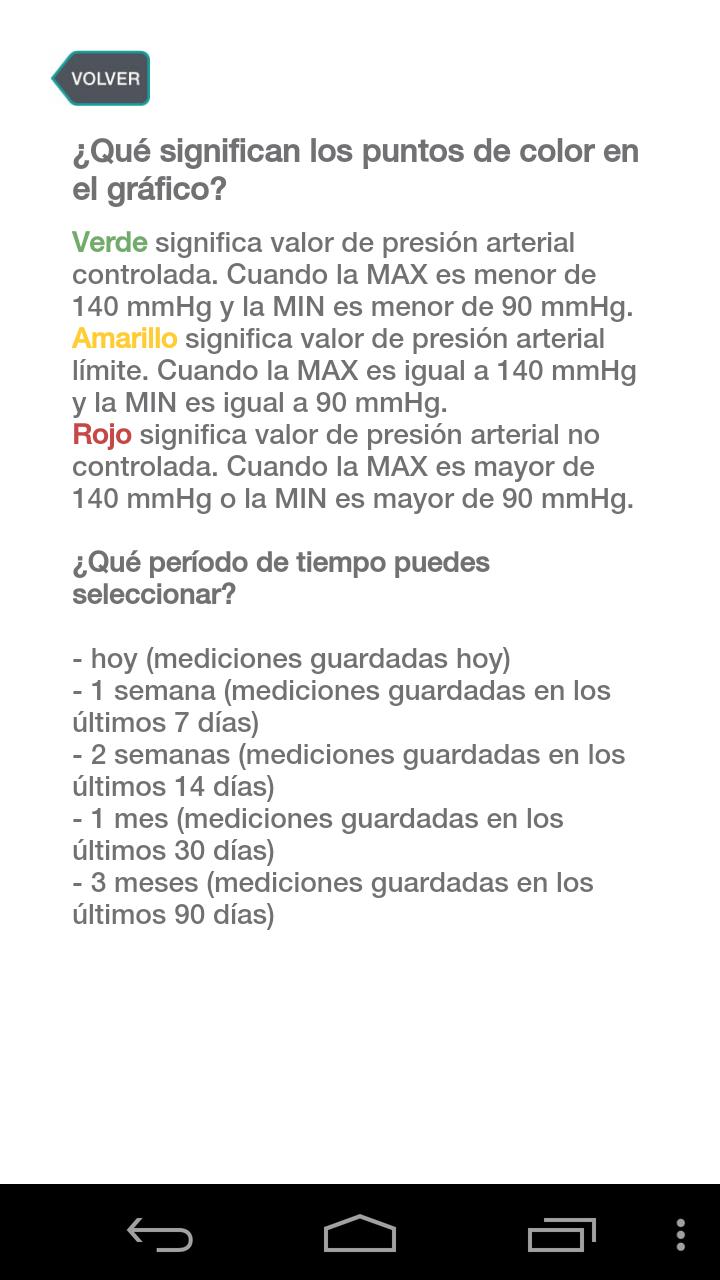 VOLVER

¿Qué significan los puntos de color en el gráfico?

Verde significa valor de presión arterial controlada. Cuando la MAX es menor de 140 mmHg y la MIN es menor de 90 mmHg.
Amarillo significa valor de presión arterial límite. Cuando la MAX es igual a 140 mmHg y la MIN es igual a 90 mmHg.
Rojo significa valor de presión arterial no controlada. Cuando la MAX es mayor de 140 mmHg o la MIN es mayor de 90 mmHg.

¿Qué período de tiempo puedes seleccionar?

- hoy (mediciones guardadas hoy)
- 1 semana (mediciones guardadas en los últimos 7 días)
- 2 semanas (mediciones guardadas en los últimos 14 días)
- 1 mes (mediciones guardadas en los últimos 30 días)
- 3 meses (mediciones guardadas en los últimos 90 días)